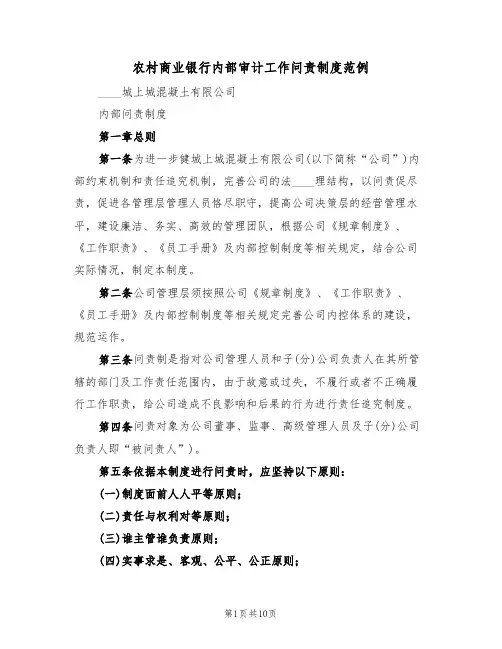 农村商业银行内部审计工作问责制度范例

____城上城混凝土有限公司

内部问责制度

第一章总则

第一条为进一步健城上城混凝土有限公司(以下简称“公司”)内部约束机制和责任追究机制，完善公司的法____理结构，以问责促尽责，促进各管理层管理人员恪尽职守，提高公司决策层的经营管理水平，建设廉洁、务实、高效的管理团队，根据公司《规章制度》、《工作职责》、《员工手册》及内部控制制度等相关规定，结合公司实际情况，制定本制度。

第二条公司管理层须按照公司《规章制度》、《工作职责》、《员工手册》及内部控制制度等相关规定完善公司内控体系的建设，规范运作。

第三条问责制是指对公司管理人员和子(分)公司负责人在其所管辖的部门及工作责任范围内，由于故意或过失，不履行或者不正确履行工作职责，给公司造成不良影响和后果的行为进行责任追究制度。

第四条问责对象为公司董事、监事、高级管理人员及子(分)公司负责人即“被问责人”)。

第五条依据本制度进行问责时，应坚持以下原则：

(一)制度面前人人平等原则；

(二)责任与权利对等原则；

(三)谁主管谁负责原则；

(四)实事求是、客观、公平、公正原则；

第1页共10页